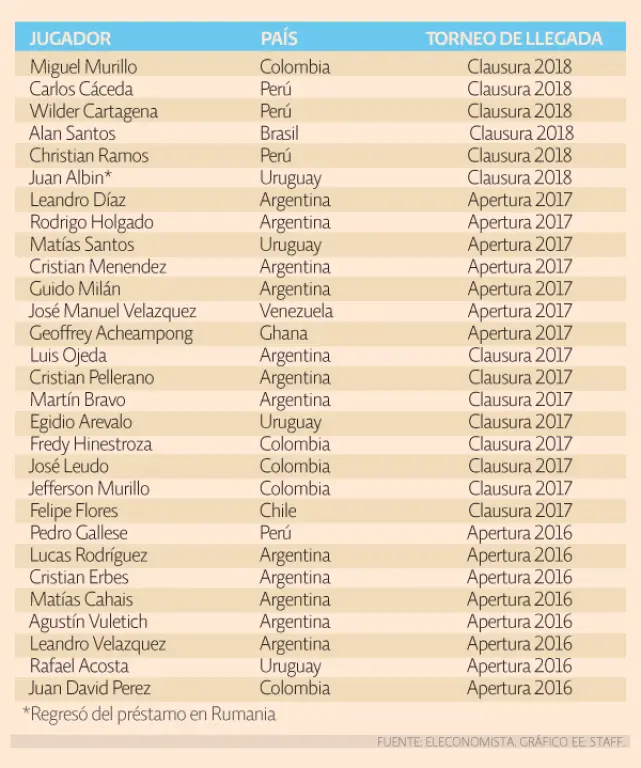 | JUGADOR | PAÍS | TORNEO DE LLEGADA |
|---|---|---|
| Miguel Murillo | Colombia | Clausura 2018 |
| Carlos Cáceda | Perú | Clausura 2018 |
| Wilder Cartagena | Perú | Clausura 2018 |
| Alan Santos | Brasil | Clausura 2018 |
| Christian Ramos | Perú | Clausura 2018 |
| Juan Albin* | Uruguay | Clausura 2018 |
| Leandro Díaz | Argentina | Apertura 2017 |
| Rodrigo Holgado | Argentina | Apertura 2017 |
| Matías Santos | Uruguay | Apertura 2017 |
| Cristian Menendez | Argentina | Apertura 2017 |
| Guido Milán | Argentina | Apertura 2017 |
| José Manuel Velazquez | Venezuela | Apertura 2017 |
| Geoffrey Acheampong | Ghana | Apertura 2017 |
| Luis Ojeda | Argentina | Clausura 2017 |
| Cristian Pellerano | Argentina | Clausura 2017 |
| Martín Bravo | Argentina | Clausura 2017 |
| Egidio Arevalo | Uruguay | Clausura 2017 |
| Fredy Hinestroza | Colombia | Clausura 2017 |
| José Leudo | Colombia | Clausura 2017 |
| Jefferson Murillo | Colombia | Clausura 2017 |
| Felipe Flores | Chile | Clausura 2017 |
| Pedro Gallese | Perú | Apertura 2016 |
| Lucas Rodríguez | Argentina | Apertura 2016 |
| Cristian Erbes | Argentina | Apertura 2016 |
| Matías Cahais | Argentina | Apertura 2016 |
| Agustín Vuletich | Argentina | Apertura 2016 |
| Leandro Velazquez | Argentina | Apertura 2016 |
| Rafael Acosta | Uruguay | Apertura 2016 |
| Juan David Perez | Colombia | Apertura 2016 |

*Regresó del préstamo en Rumania

FUENTE: ELECONOMISTA. GRÁFICO EE: STAFF.